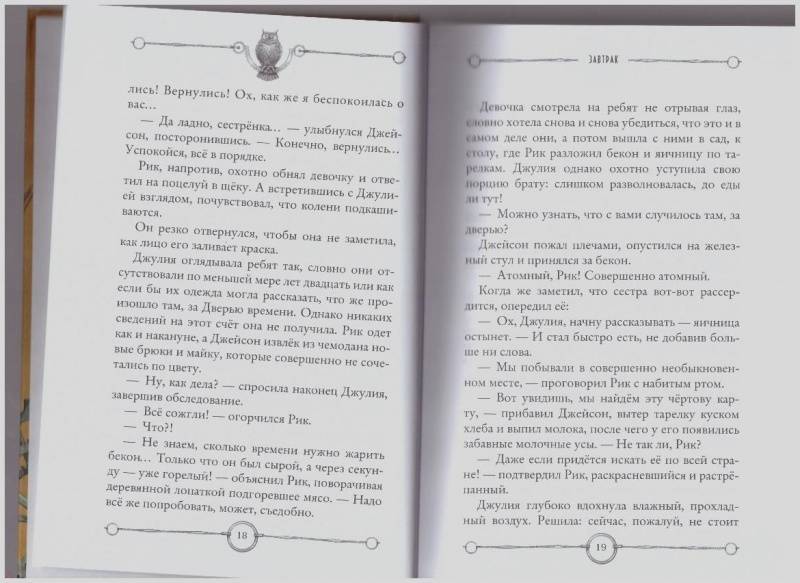 лись! Вернулись! Ох, как же я беспокоилась о вас…

— Да ладно, сестрёнка… — улыбнулся Джейсон, посторонившись. — Конечно, вернулись… Успокойся, всё в порядке.

Рик, напротив, охотно обнял девочку и ответил на поцелуй в щёку. А встретившись с Джулией взглядом, почувствовал, что колени подкашиваются.

Он резко отвернулся, чтобы она не заметила, как лицо его заливает краска.

Джулия оглядывала ребят так, словно они отсутствовали по меньшей мере лет двадцать или как если бы их одежда могла рассказать, что же произошло там, за Дверью времени. Однако никаких сведений на этот счёт она не получила. Рик одет как и накануне, а Джейсон извлёк из чемодана новые брюки и майку, которые совершенно не сочетались по цвету.

— Ну, как дела? — спросила наконец Джулия, завершив обследование.

— Всё сожгли! — огорчился Рик.

— Что?!

— Не знаем, сколько времени нужно жарить бекон… Только что он был сырой, а через секунду — уже горелый! — объяснил Рик, поворачивая деревянной лопаткой подгоревшее мясо. — Надо всё же попробовать, может, съедобно.

18

ЗАВТРАК

Девочка смотрела на ребят не отрывая глаз, словно хотела снова и снова убедиться, что это и в самом деле они, а потом вышла с ними в сад, к столу, где Рик разложил бекон и яичницу по тарелкам. Джулия однако охотно уступила свою порцию брату: слишком разволновалась, до еды ли тут!

— Можно узнать, что с вами случилось там, за дверью?

Джейсон пожал плечами, опустился на железный стул и принялся за бекон.

— Атомный, Рик! Совершенно атомный.

Когда же заметил, что сестра вот-вот рассердится, опередил её:

— Ох, Джулия, начну рассказывать — яичница остынет. — И стал быстро есть, не добавив больше ни слова.

— Мы побывали в совершенно необыкновенном месте, — проговорил Рик с набитым ртом.

— Вот увидишь, мы найдём эту чёртову карту, — прибавил Джейсон, вытер тарелку куском хлеба и выпил молока, после чего у его появились забавные молочные усы. — Не так ли, Рик?

— Даже если придётся искать её по всей стране! — подтвердил Рик, раскрасневшийся и растрёпанный.

Джулия глубоко вдохнула влажный, прохладный воздух. Решила: сейчас, пожалуй, не стоит

19